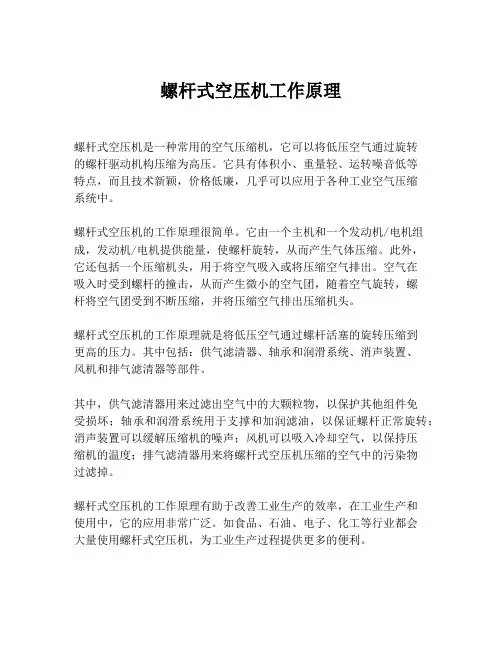 螺杆式空压机工作原理

螺杆式空压机是一种常用的空气压缩机，它可以将低压空气通过旋转的螺杆驱动机构压缩为高压。它具有体积小、重量轻、运转噪音低等特点，而且技术新颖，价格低廉，几乎可以应用于各种工业空气压缩系统中。

螺杆式空压机的工作原理很简单。它由一个主机和一个发动机/电机组成，发动机/电机提供能量，使螺杆旋转，从而产生气体压缩。此外，它还包括一个压缩机头，用于将空气吸入或将压缩空气排出。空气在吸入时受到螺杆的撞击，从而产生微小的空气团，随着空气旋转，螺杆将空气团受到不断压缩，并将压缩空气排出压缩机头。

螺杆式空压机的工作原理就是将低压空气通过螺杆活塞的旋转压缩到更高的压力。其中包括：供气滤清器、轴承和润滑系统、消声装置、风机和排气滤清器等部件。

其中，供气滤清器用来过滤出空气中的大颗粒物，以保护其他组件免受损坏；轴承和润滑系统用于支撑和加润滤油，以保证螺杆正常旋转；消声装置可以缓解压缩机的噪声；风机可以吸入冷却空气，以保持压缩机的温度；排气滤清器用来将螺杆式空压机压缩的空气中的污染物过滤掉。

螺杆式空压机的工作原理有助于改善工业生产的效率，在工业生产和使用中，它的应用非常广泛。如食品、石油、电子、化工等行业都会大量使用螺杆式空压机，为工业生产过程提供更多的便利。